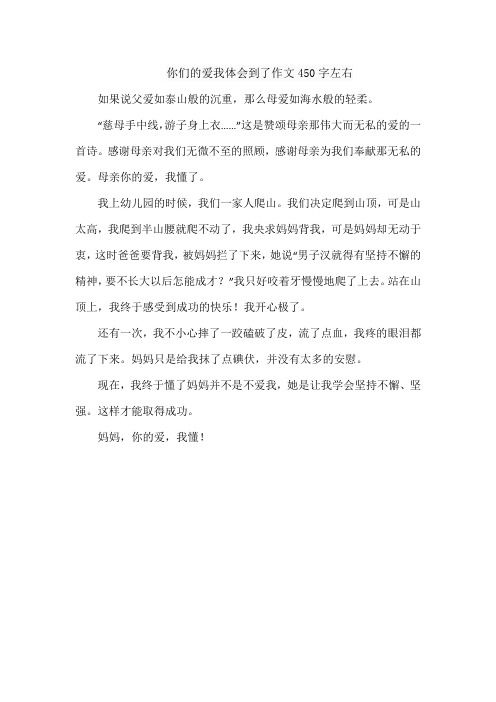 你们的爱我体会到了作文450字左右

如果说父爱如泰山般的沉重，那么母爱如海水般的轻柔。

“慈母手中线，游子身上衣……”这是赞颂母亲那伟大而无私的爱的一首诗。感谢母亲对我们无微不至的照顾，感谢母亲为我们奉献那无私的爱。母亲你的爱，我懂了。

我上幼儿园的时候，我们一家人爬山。我们决定爬到山顶，可是山太高，我爬到半山腰就爬不动了，我央求妈妈背我，可是妈妈却无动于衷，这时爸爸要背我，被妈妈拦了下来，她说“男子汉就得有坚持不懈的精神，要不长大以后怎能成才？”我只好咬着牙慢慢地爬了上去。站在山顶上，我终于感受到成功的快乐！我开心极了。

还有一次，我不小心摔了一跤磕破了皮，流了点血，我疼的眼泪都流了下来。妈妈只是给我抹了点碘伏，并没有太多的安慰。

现在，我终于懂了妈妈并不是不爱我，她是让我学会坚持不懈、坚强。这样才能取得成功。

妈妈，你的爱，我懂！